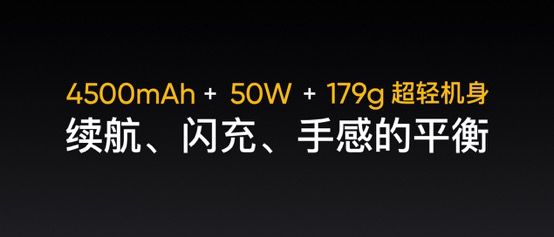 4500mAh + 50W + 179g 超轻机身
续航、闪充、手感的平衡